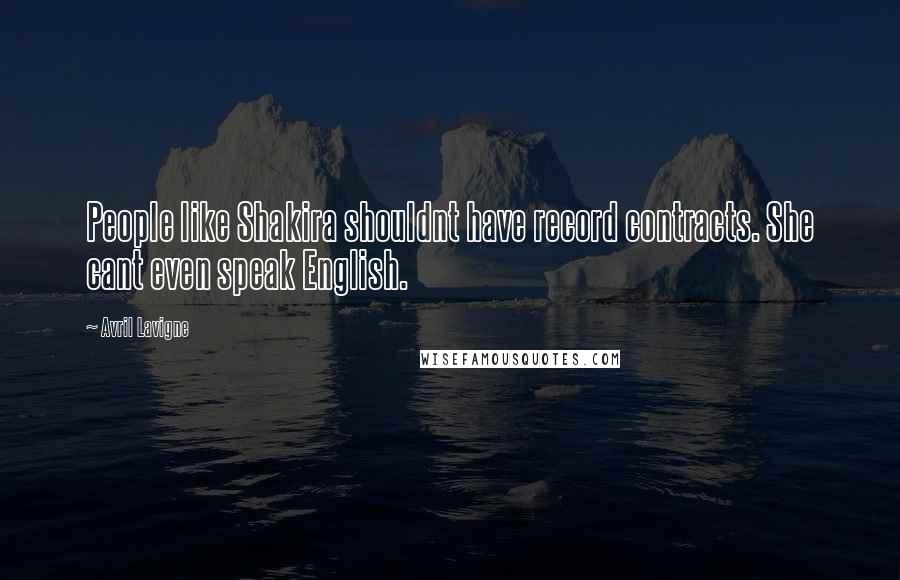 People like Shakira shouldnt have record contracts. She cant even speak English.

~ Avril Lavigne

WISEFAMOUSQUOTES.COM